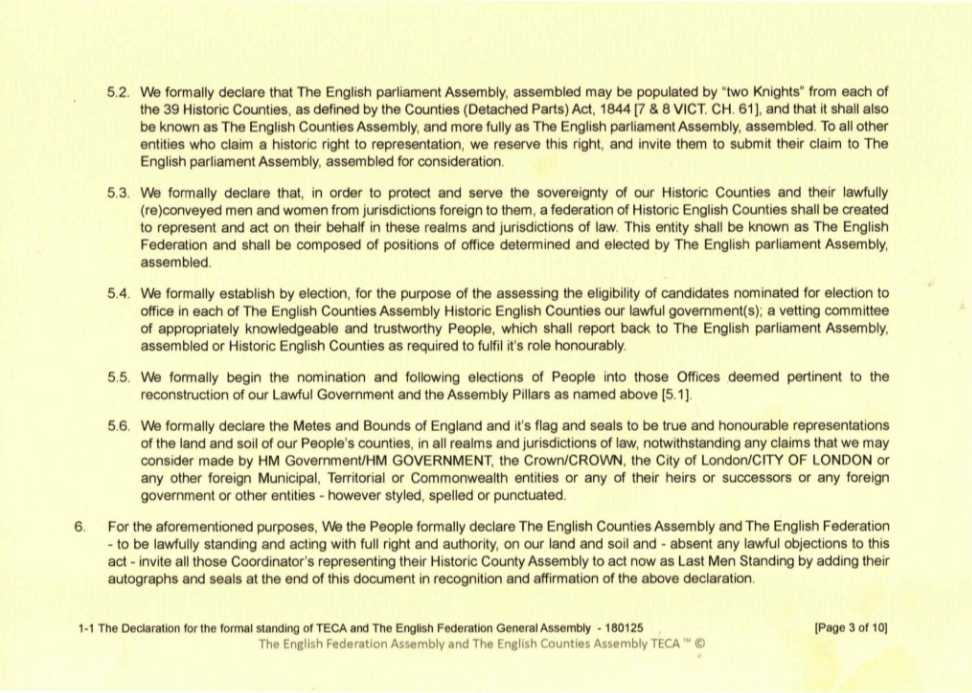 5.2. We formally declare that The English parliament Assembly, assembled may be populated by "two Knights" from each of the 39 Historic Counties, as defined by the Counties (Detached Parts) Act, 1844 [7 & 8 VICT. CH. 61], and that it shall also be known as The English Counties Assembly, and more fully as The English parliament Assembly, assembled. To all other entities who claim a historic right to representation, we reserve this right, and invite them to submit their claim to The English parliament Assembly, assembled for consideration.

5.3. We formally declare that, in order to protect and serve the sovereignty of our Historic Counties and their lawfully (re)conveyed men and women from jurisdictions foreign to them, a federation of Historic English Counties shall be created to represent and act on their behalf in these realms and jurisdictions of law. This entity shall be known as The English Federation and shall be composed of positions of office determined and elected by The English parliament Assembly, assembled.

5.4. We formally establish by election, for the purpose of the assessing the eligibility of candidates nominated for election to office in each of The English Counties Assembly Historic English Counties our lawful government(s); a vetting committee of appropriately knowledgeable and trustworthy People, which shall report back to The English parliament Assembly, assembled or Historic English Counties as required to fulfil it's role honourably.

5.5. We formally begin the nomination and following elections of People into those Offices deemed pertinent to the reconstruction of our Lawful Government and the Assembly Pillars as named above [5.1].

5.6. We formally declare the Metes and Bounds of England and it's flag and seals to be true and honourable representations of the land and soil of our People's counties, in all realms and jurisdictions of law, notwithstanding any claims that we may consider made by HM Government/HM GOVERNMENT, the Crown/CROWN, the City of London/CITY OF LONDON or any other foreign Municipal, Territorial or Commonwealth entities or any of their heirs or successors or any foreign government or other entities - however styled, spelled or punctuated.

6. For the aforementioned purposes, We the People formally declare The English Counties Assembly and The English Federation - to be lawfully standing and acting with full right and authority, on our land and soil and - absent any lawful objections to this act - invite all those Coordinator's representing their Historic County Assembly to act now as Last Men Standing by adding their autographs and seals at the end of this document in recognition and affirmation of the above declaration.

1-1 The Declaration for the formal standing of TECA and The English Federation General Assembly - 180125 [Page 3 of 10]
The English Federation Assembly and The English Counties Assembly TECA ™ ©